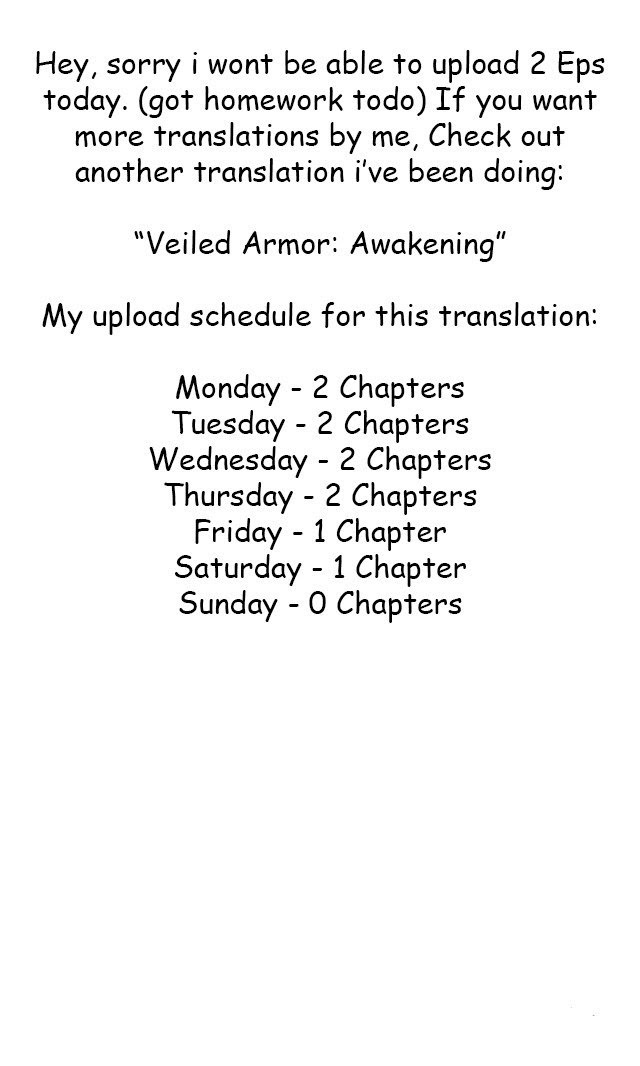 Hey, sorry i wont be able to upload 2 Eps today. (got homework todo) If you want more translations by me, Check out another translation i've been doing:

"Veiled Armor: Awakening"

My upload schedule for this translation:

Monday - 2 Chapters
Tuesday - 2 Chapters
Wednesday - 2 Chapters
Thursday - 2 Chapters
Friday - 1 Chapter
Saturday - 1 Chapter
Sunday - 0 Chapters